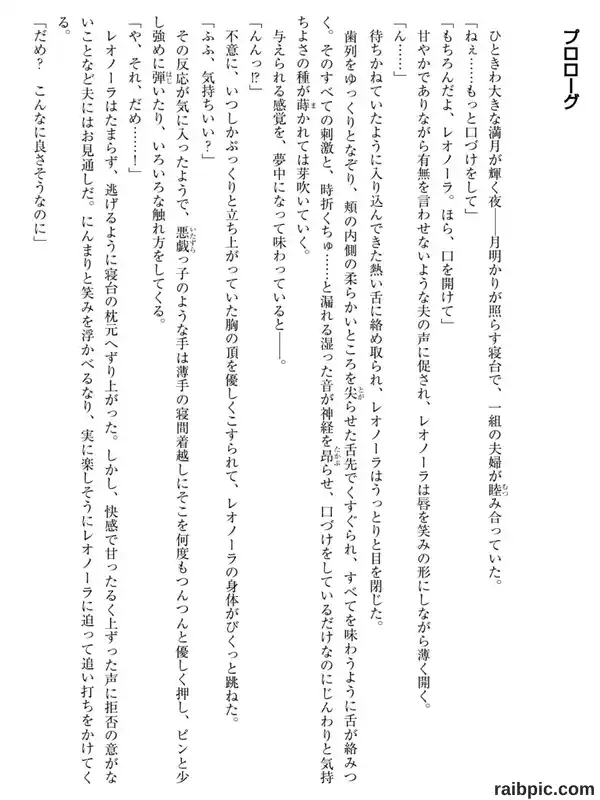 プロローグ

ひときわ大きな満月が輝く夜――月明かりが照らす寝台で、一組の夫婦が睦み合っていた。
「ねぇ……もっと口づけをして」
「もちろんだよ、レオノーラ。ほら、口を開けて」
甘やかでありながら有無を言わせないような夫の声に促され、レオノーラは唇を笑みの形にしながら薄く開く。
「ん……」
待ちかねていたように入り込んできた熱い舌に絡め取られ、レオノーラはうっとりと目を閉じた。
歯列をゆっくりとなぞり、頬の内側の柔らかいところを尖らせた舌先でくすぐられ、すべてを味わうように舌が絡みつく。そのすべての刺激と、時折くちゅ……と漏れる湿った音が神経を昂らせ、口づけをしているだけなのにじんわりと気持ちよさの種が蒔かれては芽吹いていく。
与えられる感覚を、夢中になって味わっていると――。
「んんっ!?」
不意に、いつしかぷっくりと立ち上がっていた胸の頂を優しくこすられて、レオノーラの身体がびくっと跳ねた。
「ふふ、気持ちいい？」
その反応が気に入ったようで、悪戯っ子のような手は薄手の寝間着越しにそこを何度もつんつんと優しく押し、ピンと少し強めに弾いたり、いろいろな触れ方をしてくる。
「や、それ、だめ……！」
レオノーラはたまらず、逃げるように寝台の枕元へずり上がった。しかし、快感で甘ったるく上ずった声に拒否の意がないことなど夫にはお見通しだ。にんまりと笑みを浮かべるなり、実に楽しそうにレオノーラに迫って追い打ちをかけてくる。
「だめ？　こんなに良さそうなのに」

raibpic.com